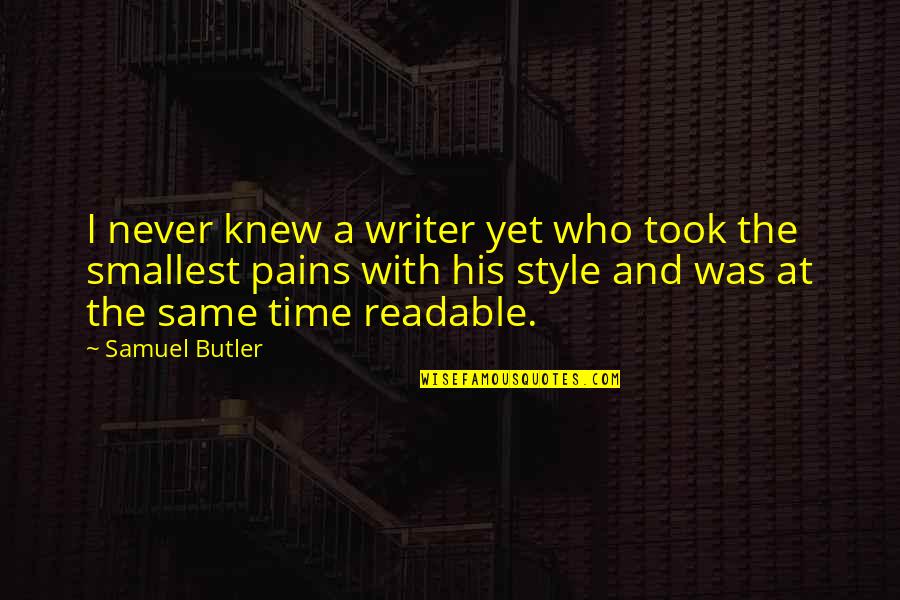 I never knew a writer yet who took the smallest pains with his style and was at the same time readable.

~ Samuel Butler

WISEFAMOUSQUOTES.COM